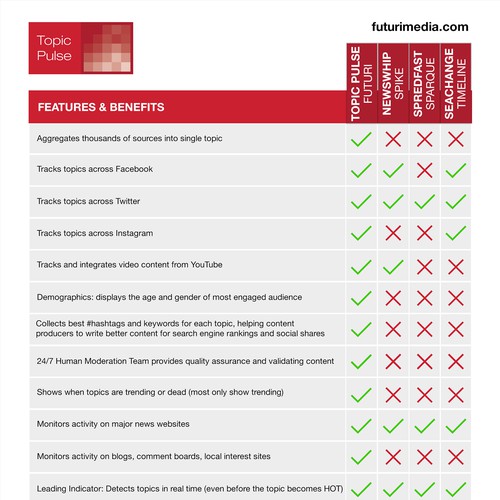 Topic Pulse

futurimedia.com

| FEATURES & BENEFITS | TOPIC PULSE FUTURI | NEWSWHIP SPIKE | SPREDFAST SPARQUE | SEACHANGE TIMELINE |
|---|---|---|---|---|
| Aggregates thousands of sources into single topic | ✓ | ✗ | ✗ | ✗ |
| Tracks topics across Facebook | ✓ | ✓ | ✗ | ✓ |
| Tracks topics across Twitter | ✓ | ✓ | ✓ | ✓ |
| Tracks topics across Instagram | ✓ | ✗ | ✗ | ✓ |
| Tracks and integrates video content from YouTube | ✓ | ✓ | ✗ | ✗ |
| Demographics: displays the age and gender of most engaged audience | ✓ | ✗ | ✗ | ✗ |
| Collects best #hashtags and keywords for each topic, helping content producers to write better content for search engine rankings and social shares | ✓ | ✗ | ✗ | ✗ |
| 24/7 Human Moderation Team provides quality assurance and validating content | ✓ | ✗ | ✗ | ✗ |
| Shows when topics are trending or dead (most only show trending) | ✓ | ✗ | ✗ | ✗ |
| Monitors activity on major news websites | ✓ | ✓ | ✓ | ✓ |
| Monitors activity on blogs, comment boards, local interest sites | ✓ | ✗ | ✗ | ✗ |
| Leading Indicator: Detects topics in real time (even before the topic becomes HOT) | ✓ | ✓ | ✓ | ✓ |